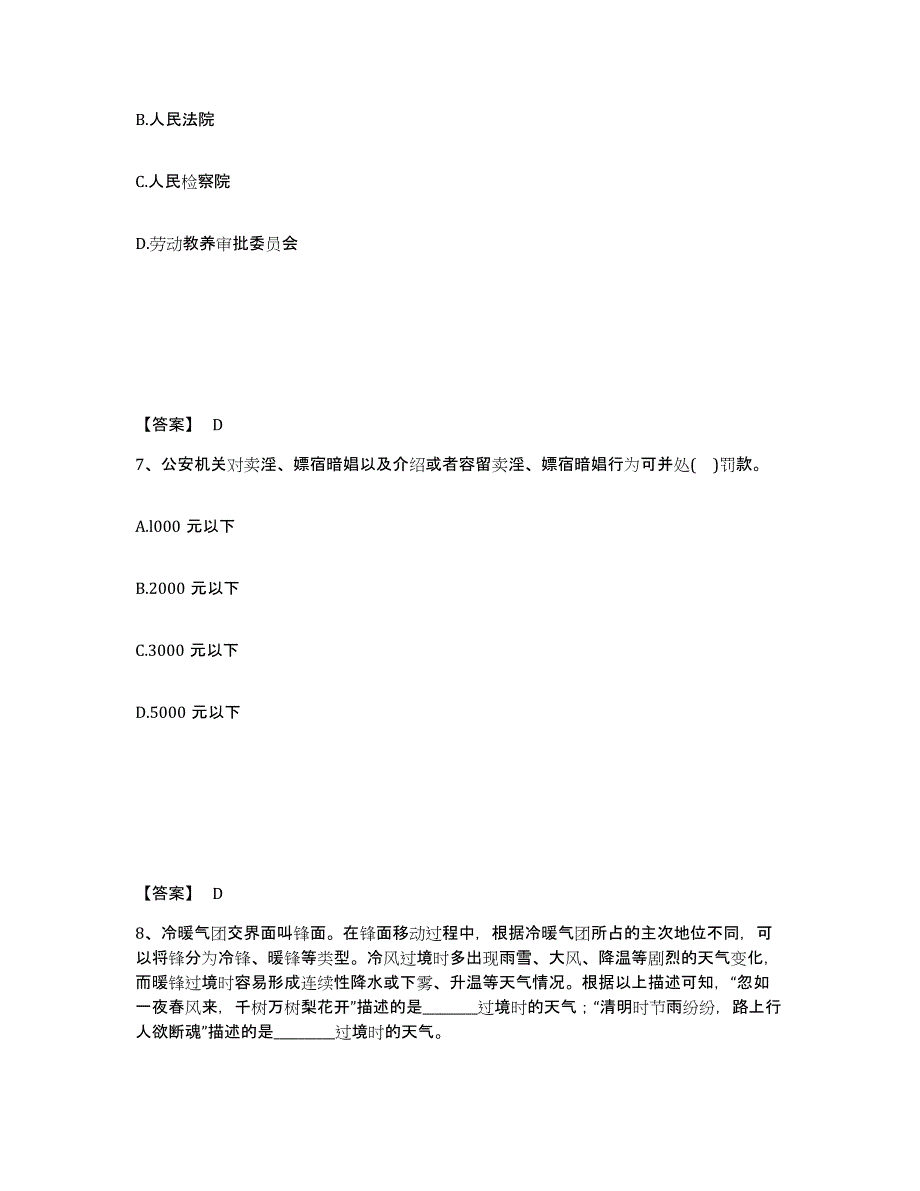 B.人民法院

C.人民检察院

D.劳动教养审批委员会

【答案】 D

7、公安机关对卖淫、嫖宿暗娼以及介绍或者容留卖淫、嫖宿暗娼行为可并处( )罚款。

A.l000 元以下

B.2000 元以下

C.3000 元以下

D.5000 元以下

【答案】 D

8、冷暖气团交界面叫锋面。在锋面移动过程中，根据冷暖气团所占的主次地位不同，可以将锋分为冷锋、暖锋等类型。冷风过境时多出现雨雪、大风、降温等剧烈的天气变化，而暖锋过境时容易形成连续性降水或下雾、升温等天气情况。根据以上描述可知，“忽如一夜春风来，千树万树梨花开”描述的是________过境时的天气；“清明时节雨纷纷，路上行人欲断魂”描述的是________过境时的天气。